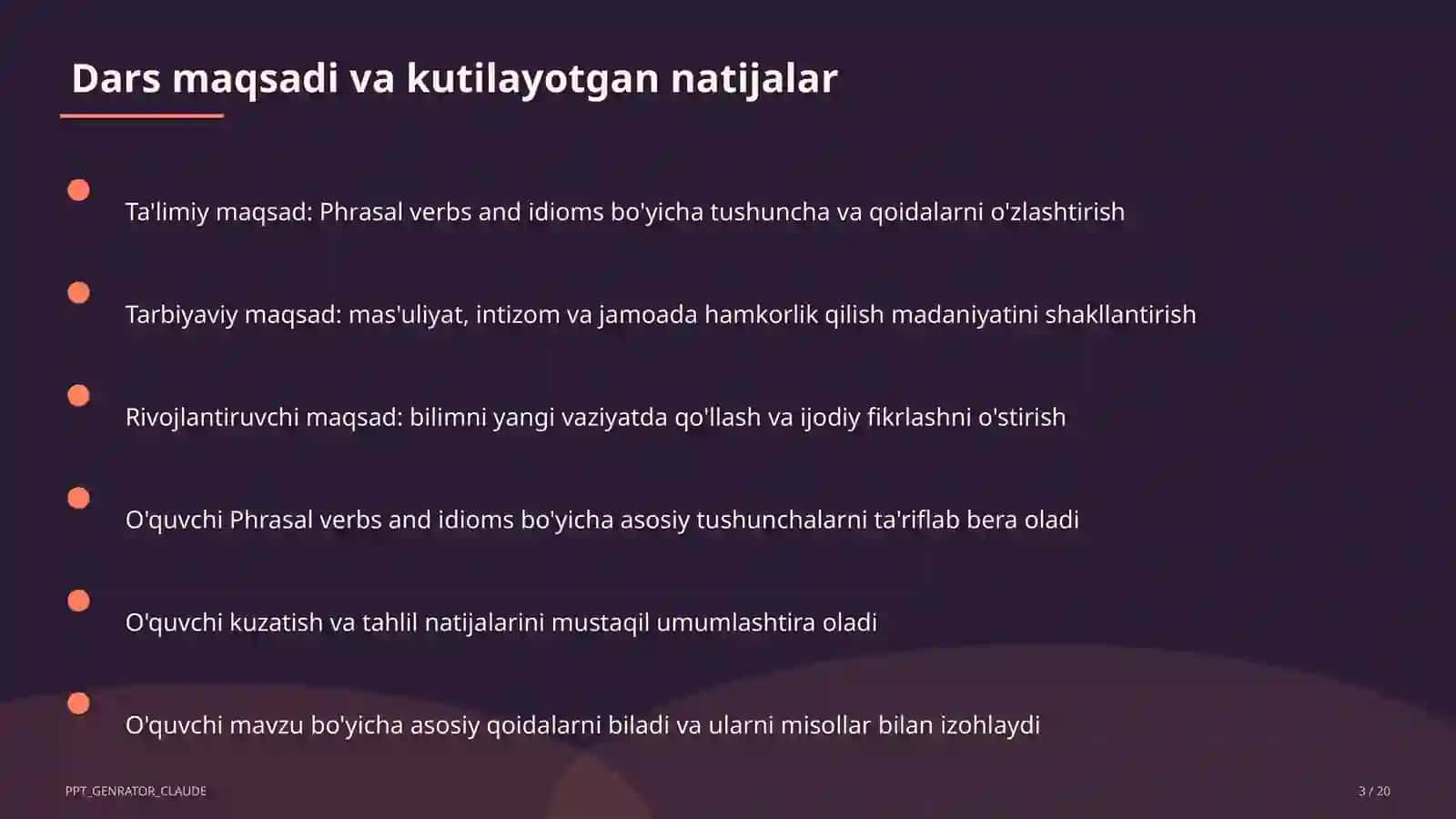 Dars maqsadi va kutilayotgan natijalar

Ta'limiy maqsad: Phrasal verbs and idioms bo'yicha tushuncha va qoidalarni o'zlashtirish

Tarbiyaviy maqsad: mas'uliyat, intizom va jamoada hamkorlik qilish madaniyatini shakllantirish

Rivojlantiruvchi maqsad: bilimni yangi vaziyatda qo'llash va ijodiy fikrlashni o'stirish

O'quvchi Phrasal verbs and idioms bo'yicha asosiy tushunchalarni ta'riflab bera oladi

O'quvchi kuzatish va tahlil natijalarini mustaqil umumlashtira oladi

O'quvchi mavzu bo'yicha asosiy qoidalarni biladi va ularni misollar bilan izohlaydi

PPT_GENRATOR_CLAUDE

3 / 20